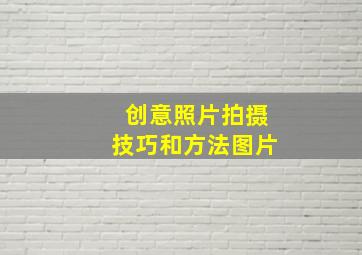 创意照片拍摄
技巧和方法图片